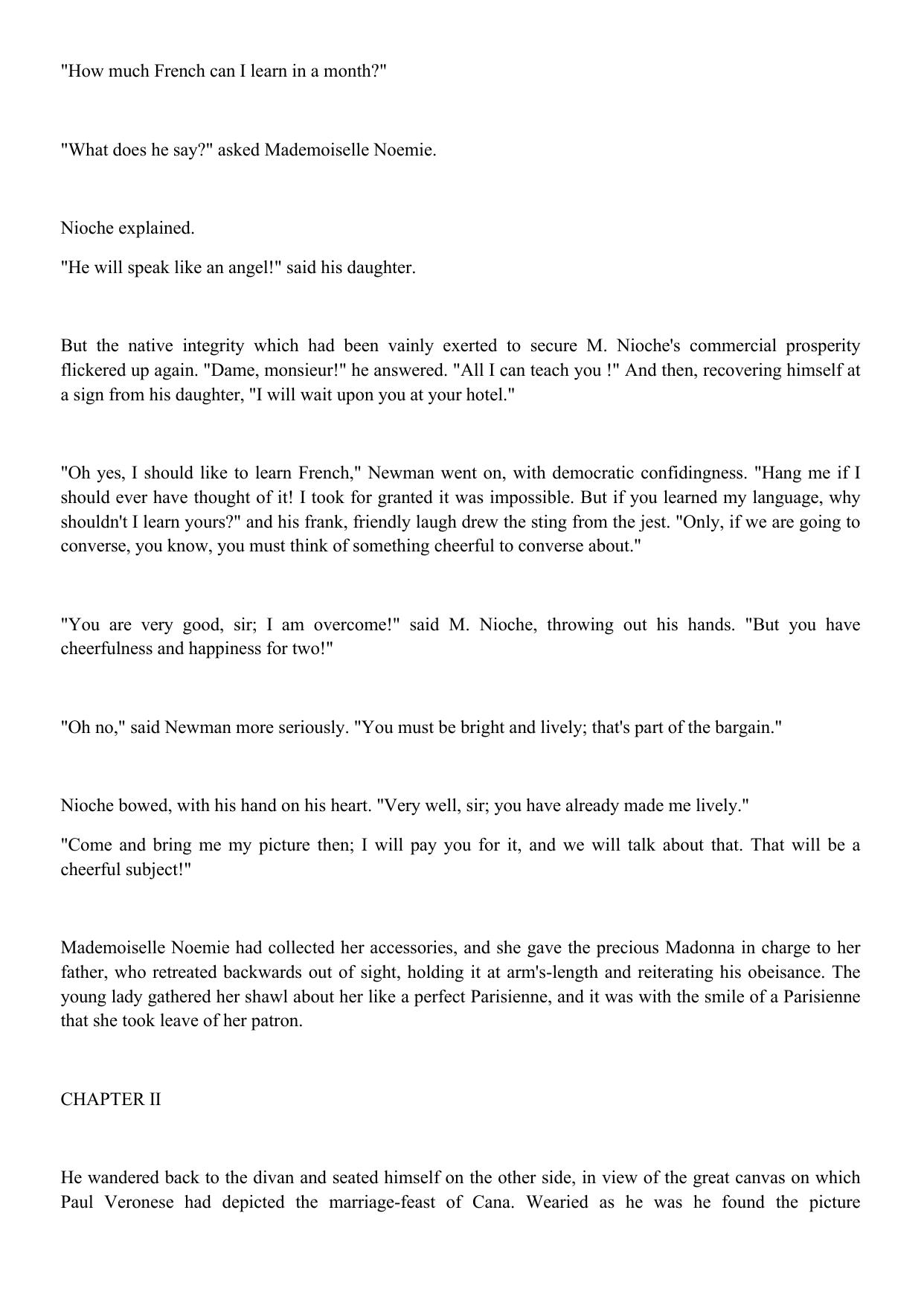 "How much French can I learn in a month?"

"What does he say?" asked Mademoiselle Noemie.

Nioche explained.

"He will speak like an angel!" said his daughter.

But the native integrity which had been vainly exerted to secure M. Nioche's commercial prosperity flickered up again. "Dame, monsieur!" he answered. "All I can teach you !" And then, recovering himself at a sign from his daughter, "I will wait upon you at your hotel."

"Oh yes, I should like to learn French," Newman went on, with democratic confidingness. "Hang me if I should ever have thought of it! I took for granted it was impossible. But if you learned my language, why shouldn't I learn yours?" and his frank, friendly laugh drew the sting from the jest. "Only, if we are going to converse, you know, you must think of something cheerful to converse about."

"You are very good, sir; I am overcome!" said M. Nioche, throwing out his hands. "But you have cheerfulness and happiness for two!"

"Oh no," said Newman more seriously. "You must be bright and lively; that's part of the bargain."

Nioche bowed, with his hand on his heart. "Very well, sir; you have already made me lively."

"Come and bring me my picture then; I will pay you for it, and we will talk about that. That will be a cheerful subject!"

Mademoiselle Noemie had collected her accessories, and she gave the precious Madonna in charge to her father, who retreated backwards out of sight, holding it at arm's-length and reiterating his obeisance. The young lady gathered her shawl about her like a perfect Parisienne, and it was with the smile of a Parisienne that she took leave of her patron.

CHAPTER II

He wandered back to the divan and seated himself on the other side, in view of the great canvas on which Paul Veronese had depicted the marriage-feast of Cana. Wearied as he was he found the picture